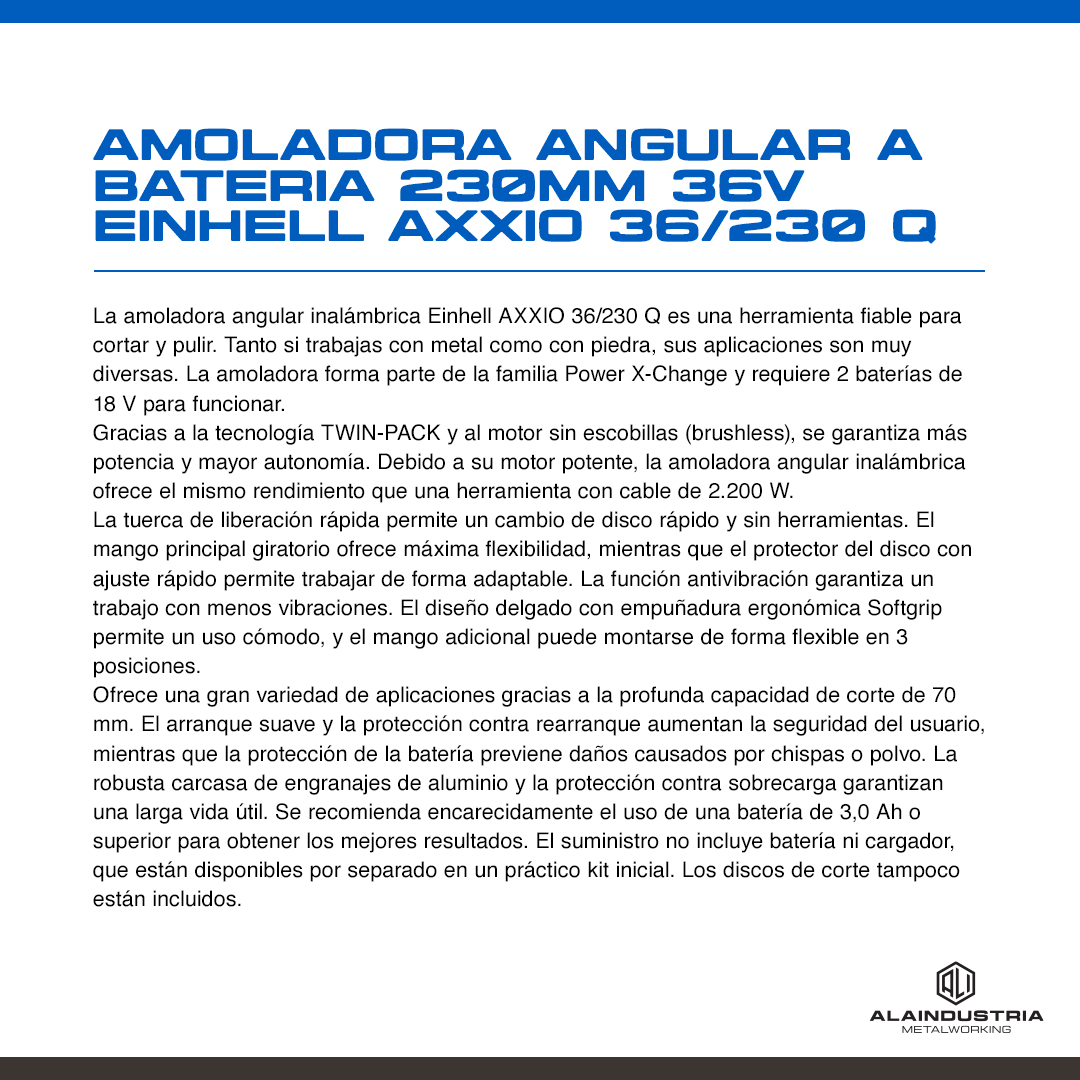 AMOLADORA ANGULAR A BATERIA 230MM 36V EINHELL AXXIO 36/230 Q

La amoladora angular inalámbrica Einhell AXXIO 36/230 Q es una herramienta fiable para cortar y pulir. Tanto si trabajas con metal como con piedra, sus aplicaciones son muy diversas. La amoladora forma parte de la familia Power X-Change y requiere 2 baterías de 18 V para funcionar.
Gracias a la tecnología TWIN-PACK y al motor sin escobillas (brushless), se garantiza más potencia y mayor autonomía. Debido a su motor potente, la amoladora angular inalámbrica ofrece el mismo rendimiento que una herramienta con cable de 2.200 W.
La tuerca de liberación rápida permite un cambio de disco rápido y sin herramientas. El mango principal giratorio ofrece máxima flexibilidad, mientras que el protector del disco con ajuste rápido permite trabajar de forma adaptable. La función antivibración garantiza un trabajo con menos vibraciones. El diseño delgado con empuñadura ergonómica Softgrip permite un uso cómodo, y el mango adicional puede montarse de forma flexible en 3 posiciones.
Ofrece una gran variedad de aplicaciones gracias a la profunda capacidad de corte de 70 mm. El arranque suave y la protección contra rearranque aumentan la seguridad del usuario, mientras que la protección de la batería previene daños causados por chispas o polvo. La robusta carcasa de engranajes de aluminio y la protección contra sobrecarga garantizan una larga vida útil. Se recomienda encarecidamente el uso de una batería de 3,0 Ah o superior para obtener los mejores resultados. El suministro no incluye batería ni cargador, que están disponibles por separado en un práctico kit inicial. Los discos de corte tampoco están incluidos.

ALI
ALAINDUSTRIA
METALWORKING